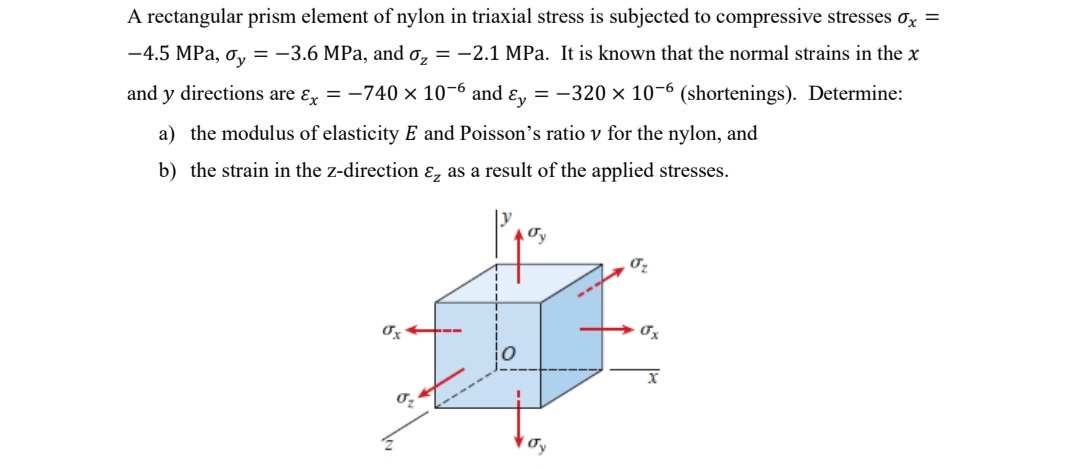 A rectangular prism element of nylon in triaxial stress is subjected to compressive stresses $\sigma_x = -4.5$ MPa, $\sigma_y = -3.6$ MPa, and $\sigma_z = -2.1$ MPa. It is known that the normal strains in the $x$ and $y$ directions are $\varepsilon_x = -740 \times 10^{-6}$ and $\varepsilon_y = -320 \times 10^{-6}$ (shortenings). Determine:

a) the modulus of elasticity $E$ and Poisson's ratio $\nu$ for the nylon, and

b) the strain in the z-direction $\varepsilon_z$ as a result of the applied stresses.

$y$
$\sigma_y$
$\sigma_z$
$\sigma_x$
$\sigma_x$
$O$
$x$
$\sigma_z$
$z$
$\sigma_y$